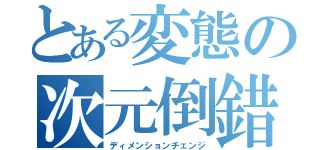 とある変態の
次元倒錯
ディメンションチェンジ